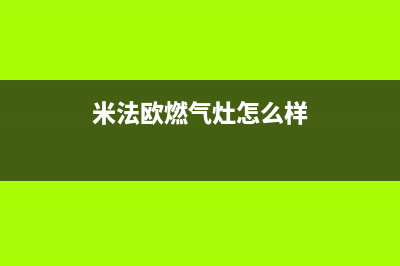 米法欧燃气灶怎么样